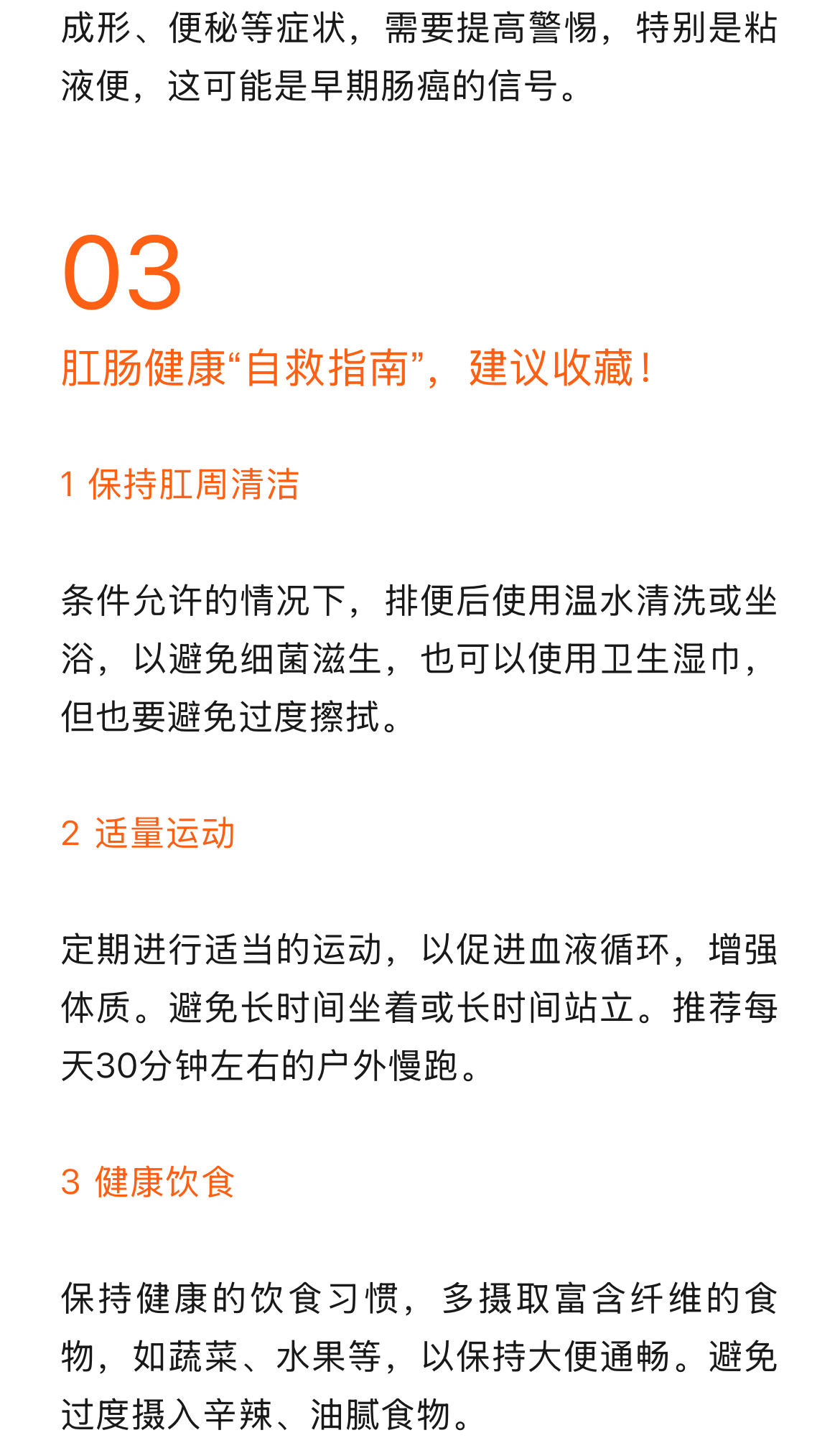 成形、便秘等症状，需要提高警惕，特别是粘液便，这可能是早期肠癌的信号。

03

肛肠健康“自救指南”，建议收藏！

1 保持肛周清洁

条件允许的情况下，排便后使用温水清洗或坐浴，以避免细菌滋生，也可以使用卫生湿巾，但也要避免过度擦拭。

2 适量运动

定期进行适当的运动，以促进血液循环，增强体质。避免长时间坐着或长时间站立。推荐每天30分钟左右的户外慢跑。

3 健康饮食

保持健康的饮食习惯，多摄取富含纤维的食物，如蔬菜、水果等，以保持大便通畅。避免过度摄入辛辣、油腻食物。